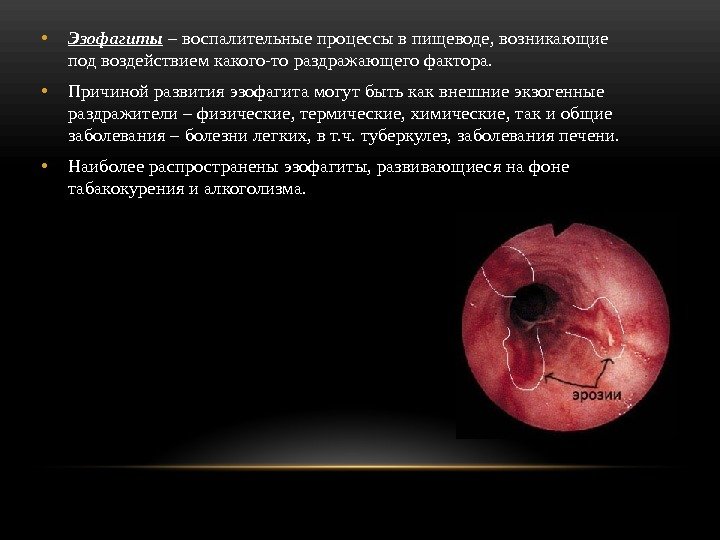 • Эзофагиты – воспалительные процессы в пищеводе, возникающие под воздействием какого-то раздражающего фактора.

• Причиной развития эзофагита могут быть как внешние экзогенные раздражители – физические, термические, химические, так и общие заболевания – болезни легких, в т.ч. туберкулез, заболевания печени.

• Наиболее распространены эзофагиты, развивающиеся на фоне табакокурения и алкоголизма.

эрозии